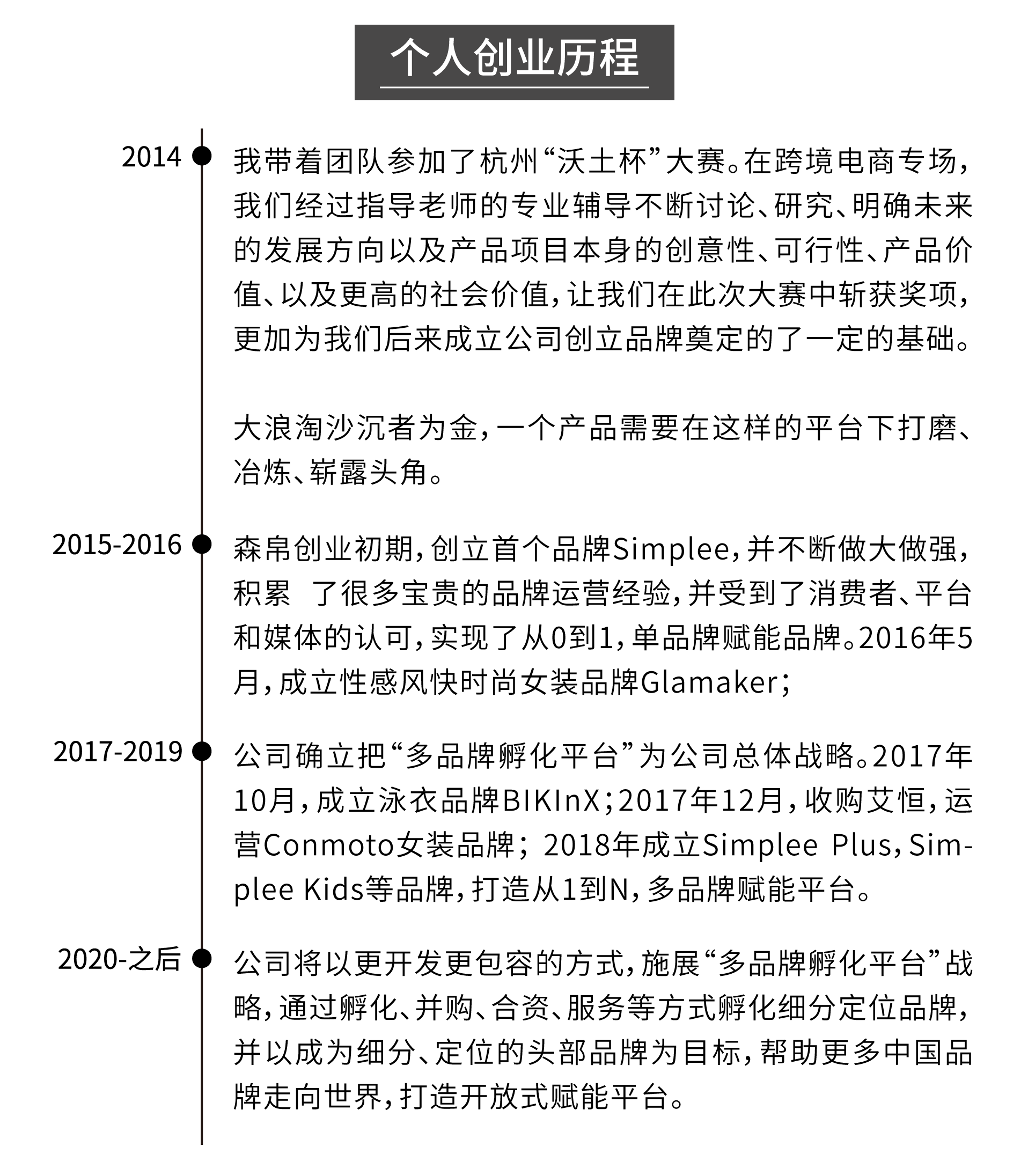 个人创业历程

2014

我带着团队参加了杭州“沃土杯”大赛。在跨境电商专场，我们经过指导老师的专业辅导不断讨论、研究、明确未来的发展方向以及产品项目本身的创意性、可行性、产品价值、以及更高的社会价值，让我们在此次大赛中斩获奖项，更加为我们后来成立公司创立品牌奠定的了一定的基础。

大浪淘沙沉者为金，一个产品需要在这样的平台下打磨、冶炼、崭露头角。

2015-2016

森帛创业初期，创立首个品牌Simplee，并不断做大做强，积累 了很多宝贵的品牌运营经验，并受到了消费者、平台和媒体的认可，实现了从0到1，单品牌赋能品牌。2016年5月，成立性感风快时尚女装品牌Glamaker；

2017-2019

公司确立把“多品牌孵化平台”为公司总体战略。2017年10月，成立泳衣品牌BIKInX；2017年12月，收购艾恒，运营Conmoto女装品牌；2018年成立Simplee Plus，Simplee Kids等品牌，打造从1到N，多品牌赋能平台。

2020-之后

公司将以更开发更包容的方式，施展“多品牌孵化平台”战略，通过孵化、并购、合资、服务等方式孵化细分定位品牌，并以成为细分、定位的头部品牌为目标，帮助更多中国品牌走向世界，打造开放式赋能平台。